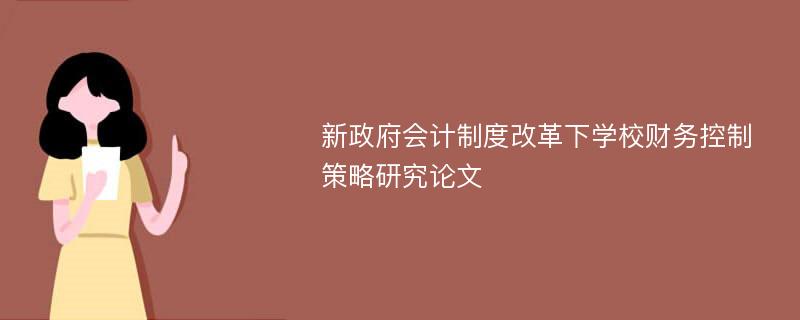 新政府会计制度改革下学校财务控制策略研究论文